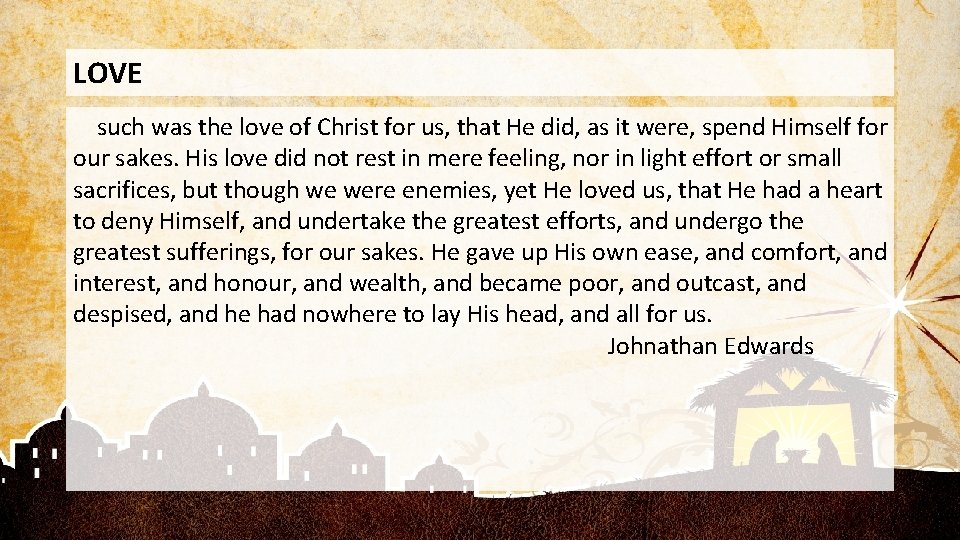 LOVE

such was the love of Christ for us, that He did, as it were, spend Himself for our sakes. His love did not rest in mere feeling, nor in light effort or small sacrifices, but though we were enemies, yet He loved us, that He had a heart to deny Himself, and undertake the greatest efforts, and undergo the greatest sufferings, for our sakes. He gave up His own ease, and comfort, and interest, and honour, and wealth, and became poor, and outcast, and despised, and he had nowhere to lay His head, and all for us.

Johnathan Edwards